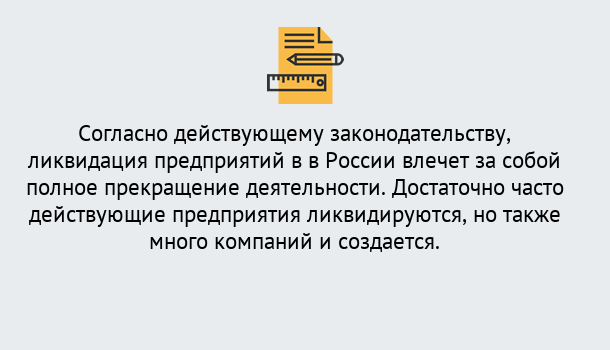 Согласно действующему законодательству, ликвидация предприятий в в России влечет за собой полное прекращение деятельности. Достаточно часто действующие предприятия ликвидируются, но также много компаний и создается.